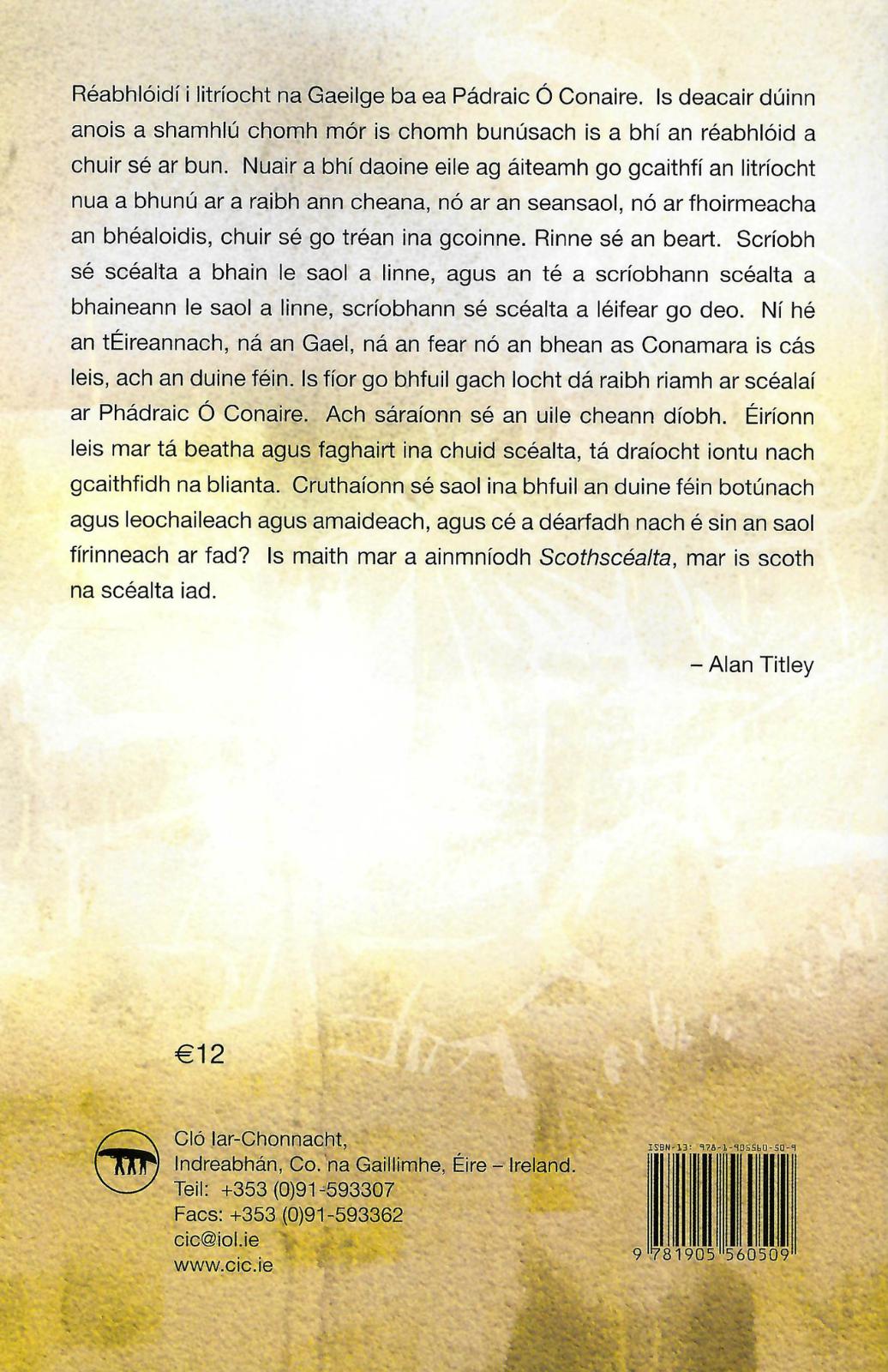 Réabhlóidí i litríocht na Gaeilge ba ea Pádraic Ó Conaire. Is deacair dúinn anois a shamhlú chomh mór is chomh bunúsach is a bhí an réabhlóid a chuir sé ar bun. Nuair a bhí daoine eile ag áiteamh go gcaithfí an litríocht nua a bhunú ar a raibh ann cheana, nó ar an seansaol, nó ar fhoirmeacha an bhéaloidis, chuir sé go tréan ina gcoinne. Rinne sé an beart. Scríobh sé scéalta a bhain le saol a linne, agus an té a scríobhann scéalta a bhaineann le saol a linne, scríobhann sé scéalta a léifear go deo. Ní hé an tÉireannach, ná an Gael, ná an fear nó an bhean as Conamara is cás leis, ach an duine féin. Is fíor go bhfuil gach locht dá raibh riamh ar scéalaí ar Phádraic Ó Conaire. Ach sáraíonn sé an uile cheann díobh. Éiríonn leis mar tá beatha agus faghairt ina chuid scéalta, tá draíocht iontu nach gcaithfidh na blianta. Cruthaíonn sé saol ina bhfuil an duine féin botúnach agus leochaileach agus amaideach, agus cé a déarfadh nach é sin an saol fírinneach ar fad? Is maith mar a ainmníodh Scothscéalta, mar is scoth na scéalta iad.

– Alan Titley

€12

Cló Iar-Chonnacht,
Indreabhán, Co. na Gaillimhe, Éire – Ireland.
Teil: +353 (0)91-593307
Facs: +353 (0)91-593362
cic@iol.ie
www.cic.ie

ISBN-13: 978-1-905560-50-9
9 781905 560509